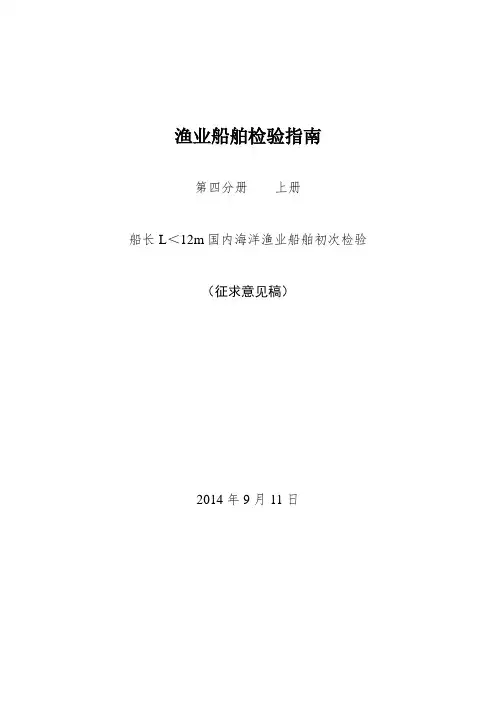 渔业船舶检验指南

第四分册 上册

船长L＜12m国内海洋渔业船舶初次检验

（征求意见稿）

2014年9月11日